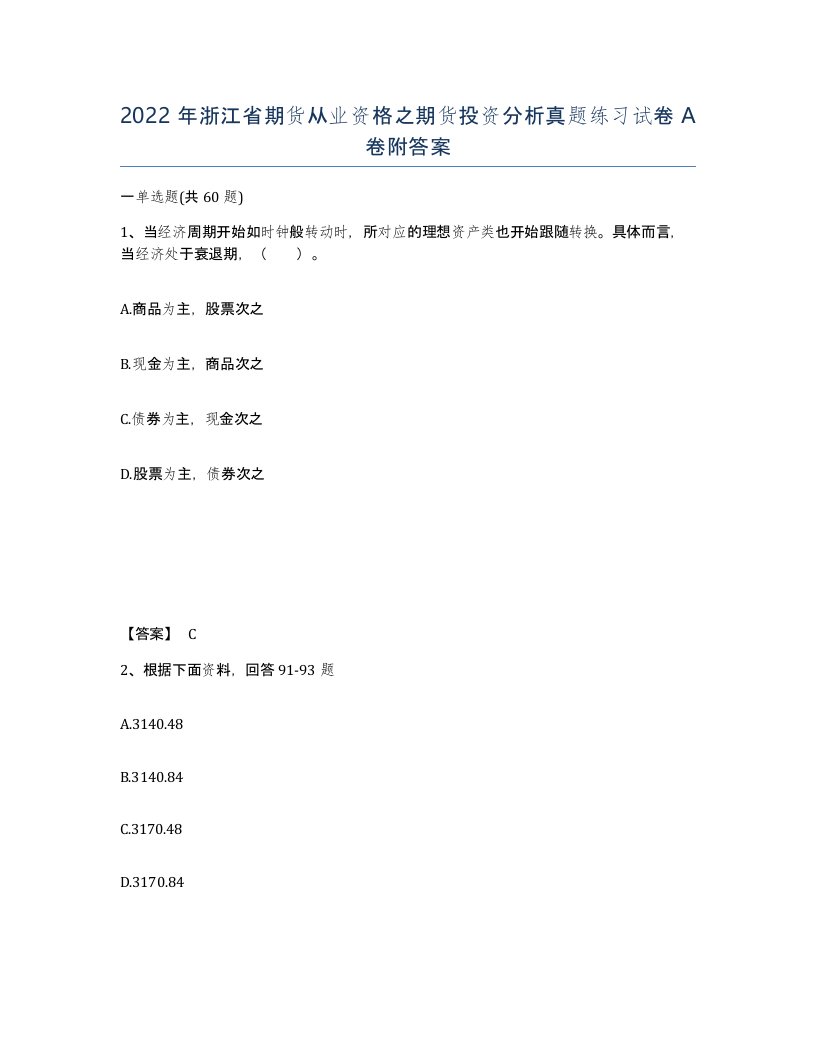 2022 年浙江省期货从业资格之期货投资分析真题练习试卷 A 卷附答案

一单选题(共 60 题)

1、当经济周期开始如时钟般转动时，所对应的理想资产类也开始跟随转换。具体而言，当经济处于衰退期，（　　）。

A.商品为主，股票次之

B.现金为主，商品次之

C.债券为主，现金次之

D.股票为主，债券次之

【答案】 C

2、根据下面资料，回答 91-93 题

A.3140.48

B.3140.84

C.3170.48

D.3170.84